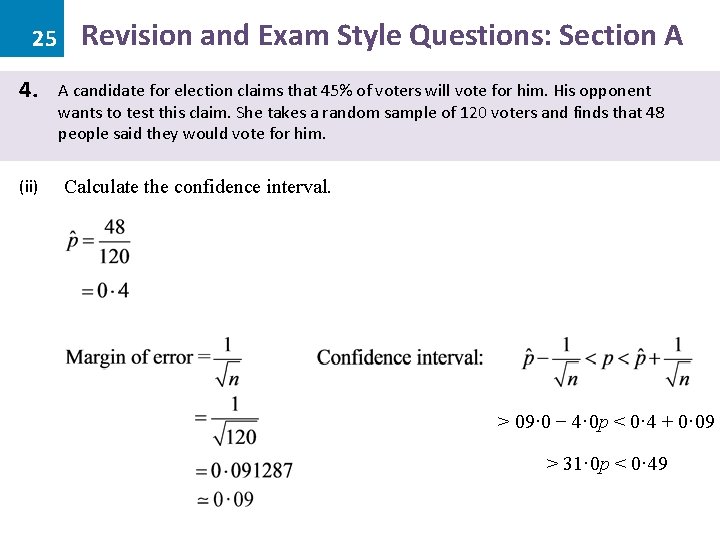 25 Revision and Exam Style Questions: Section A

4. A candidate for election claims that 45% of voters will vote for him. His opponent wants to test this claim. She takes a random sample of 120 voters and finds that 48 people said they would vote for him.

(ii) Calculate the confidence interval.

$\hat{p} = \frac{48}{120}$
$= 0 \cdot 4$

Margin of error $= \frac{1}{\sqrt{n}}$
$= \frac{1}{\sqrt{120}}$
$= 0 \cdot 091287$
$\simeq 0 \cdot 09$

Confidence interval: $\hat{p} - \frac{1}{\sqrt{n}} < p < \hat{p} + \frac{1}{\sqrt{n}}$

$> 09 \cdot 0 - 4 \cdot 0p < 0 \cdot 4 + 0 \cdot 09$

$> 31 \cdot 0p < 0 \cdot 49$